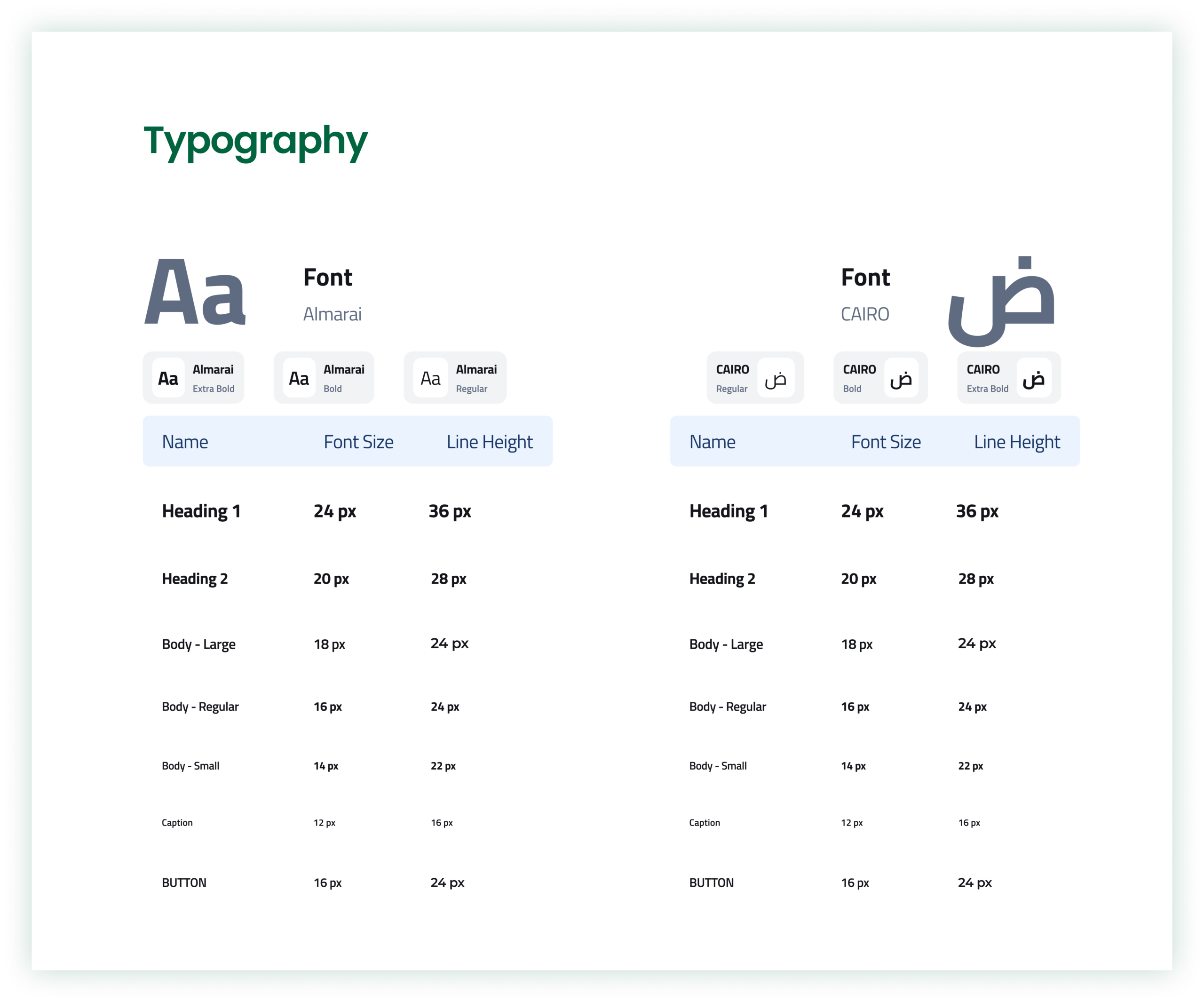 Typography

Aa

Font
Almarai

Aa
Almarai
Extra Bold

Aa
Almarai
Bold

Aa
Almarai
Regular

| Name | Font Size | Line Height |
|---|---|---|
| Heading 1 | 24 px | 36 px |
| Heading 2 | 20 px | 28 px |
| Body - Large | 18 px | 24 px |
| Body - Regular | 16 px | 24 px |
| Body - Small | 14 px | 22 px |
| Caption | 12 px | 16 px |
| BUTTON | 16 px | 24 px |

Font
CAIRO

ض

CAIRO
Regular
ض

CAIRO
Bold
ض

CAIRO
Extra Bold
ض

| Name | Font Size | Line Height |
|---|---|---|
| Heading 1 | 24 px | 36 px |
| Heading 2 | 20 px | 28 px |
| Body - Large | 18 px | 24 px |
| Body - Regular | 16 px | 24 px |
| Body - Small | 14 px | 22 px |
| Caption | 12 px | 16 px |
| BUTTON | 16 px | 24 px |